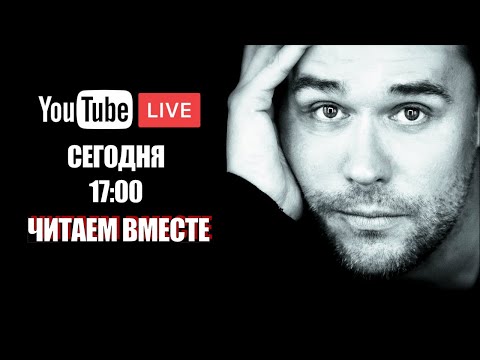 YouTube LIVE
СЕГОДНЯ
17:00
ЧИТАЕМ ВМЕСТЕ